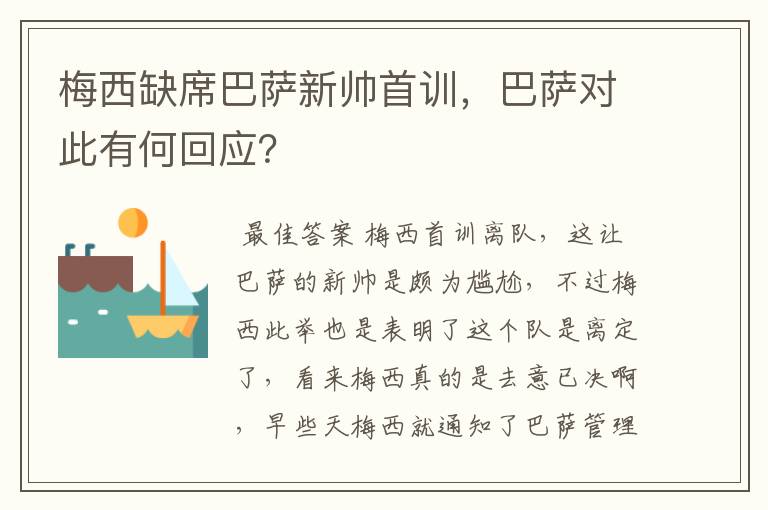 梅西缺席巴萨新帅首训，巴萨对此有何回应？

最佳答案 梅西首训离队，这让巴萨的新帅是颇为尴尬，不过梅西此举也是表明了这个队是离定了，看来梅西真的是去意已决啊，早些天梅西就通知了巴萨管理